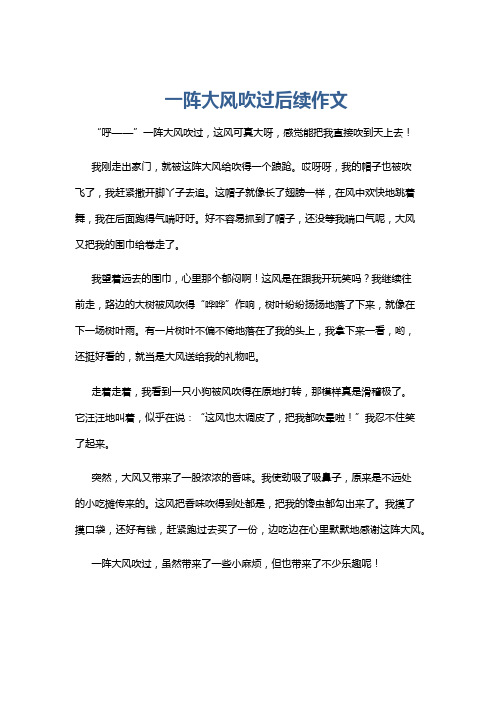 一阵大风吹过后续作文

“呼——”一阵大风吹过，这风可真大呀，感觉能把我直接吹到天上去！

我刚走出家门，就被这阵大风给吹得一个踉跄。哎呀呀，我的帽子也被吹飞了，我赶紧撒开脚丫子去追。这帽子就像长了翅膀一样，在风中欢快地跳着舞，我在后面跑得气喘吁吁。好不容易抓到了帽子，还没等我喘口气呢，大风又把我的围巾给卷走了。

我望着远去的围巾，心里那个郁闷啊！这风是在跟我开玩笑吗？我继续往前走，路边的大树被风吹得“哗哗”作响，树叶纷纷扬扬地落了下来，就像在下一场树叶雨。有一片树叶不偏不倚地落在了我的头上，我拿下来一看，哟，还挺好看的，就当是大风送给我的礼物吧。

走着走着，我看到一只小狗被风吹得在原地打转，那模样真是滑稽极了。它汪汪地叫着，似乎在说：“这风也太调皮了，把我都吹晕啦！”我忍不住笑了起来。

突然，大风又带来了一股浓浓的香味。我使劲吸了吸鼻子，原来是不远处的小吃摊传来的。这风把香味吹得到处都是，把我的馋虫都勾出来了。我摸了摸口袋，还好有钱，赶紧跑过去买了一份，边吃边在心里默默地感谢这阵大风。

一阵大风吹过，虽然带来了一些小麻烦，但也带来了不少乐趣呢！